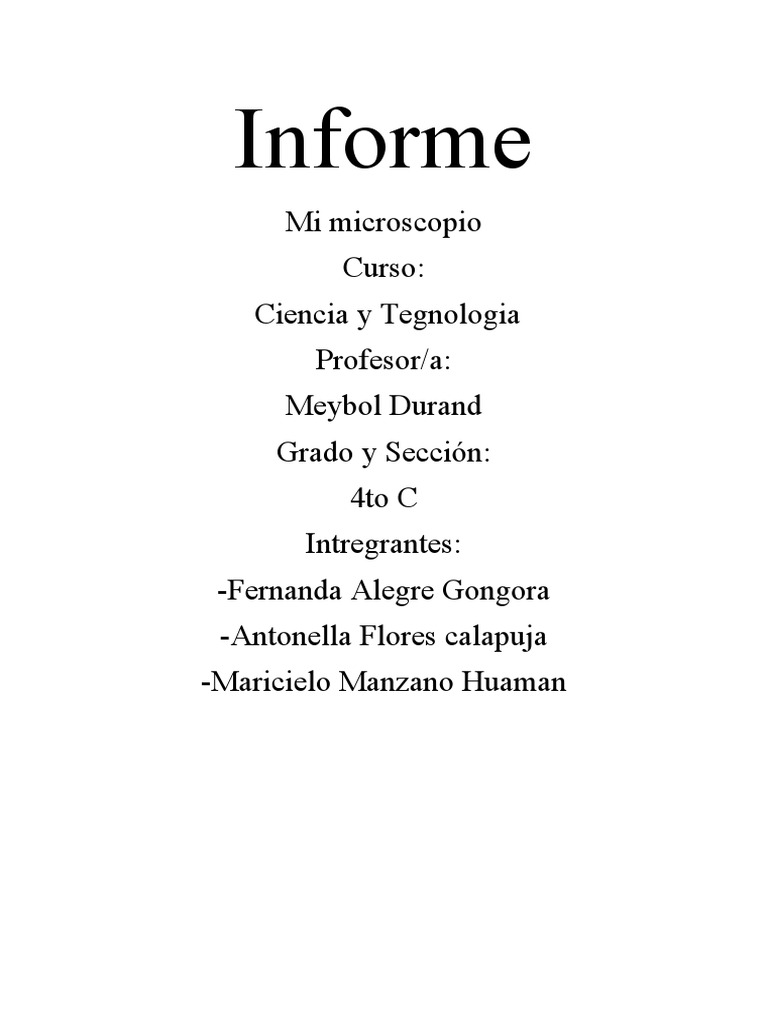 Informe

Mi microscopio

Curso:

Ciencia y Tegnologia

Profesor/a:

Meybol Durand

Grado y Sección:

4to C

Intregrantes:

-Fernanda Alegre Gongora

-Antonella Flores calapuja

-Maricielo Manzano Huaman